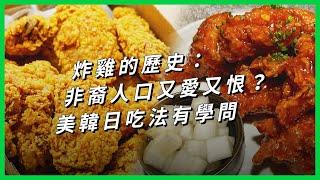 炸雞的歷史：
非裔人口又愛又恨？
美韓日吃法有學問